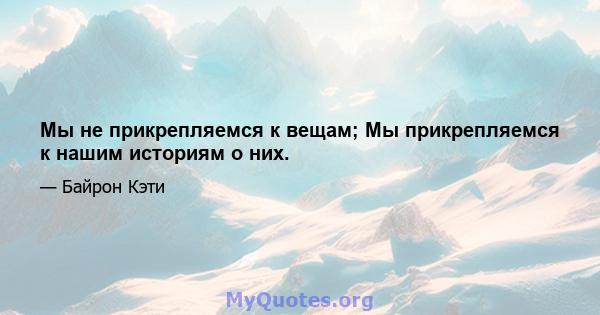 Мы не прикрепляемся к вещам; Мы прикрепляемся к нашим историям о них.

— Байрон Кэти

MyQuotes.org